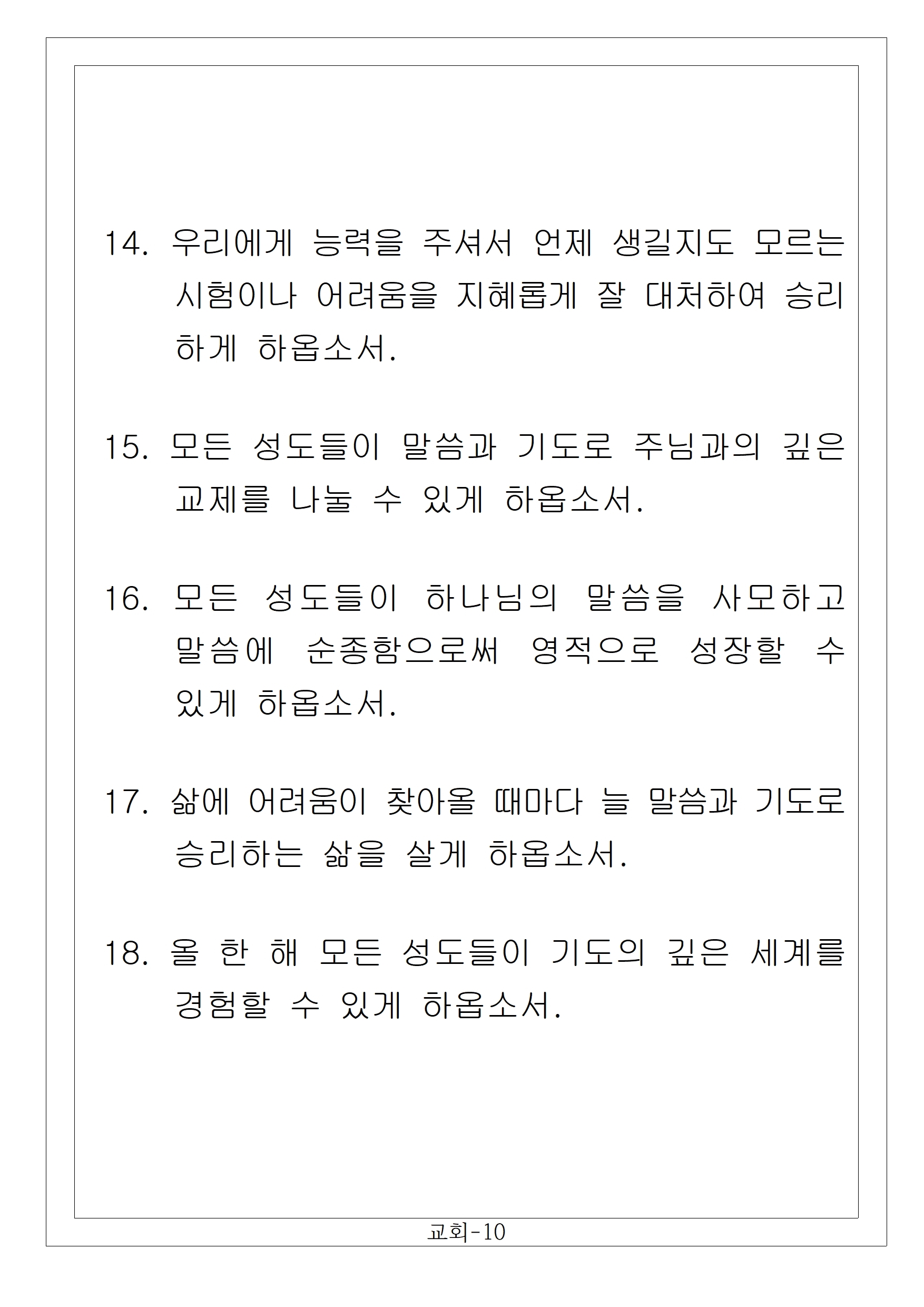 14. 우리에게 능력을 주셔서 언제 생길지도 모르는 시험이나 어려움을 지혜롭게 잘 대처하여 승리하게 하옵소서.

15. 모든 성도들이 말씀과 기도로 주님과의 깊은 교제를 나눌 수 있게 하옵소서.

16. 모든 성도들이 하나님의 말씀을 사모하고 말씀에 순종함으로써 영적으로 성장할 수 있게 하옵소서.

17. 삶에 어려움이 찾아올 때마다 늘 말씀과 기도로 승리하는 삶을 살게 하옵소서.

18. 올 한 해 모든 성도들이 기도의 깊은 세계를 경험할 수 있게 하옵소서.

교회-10